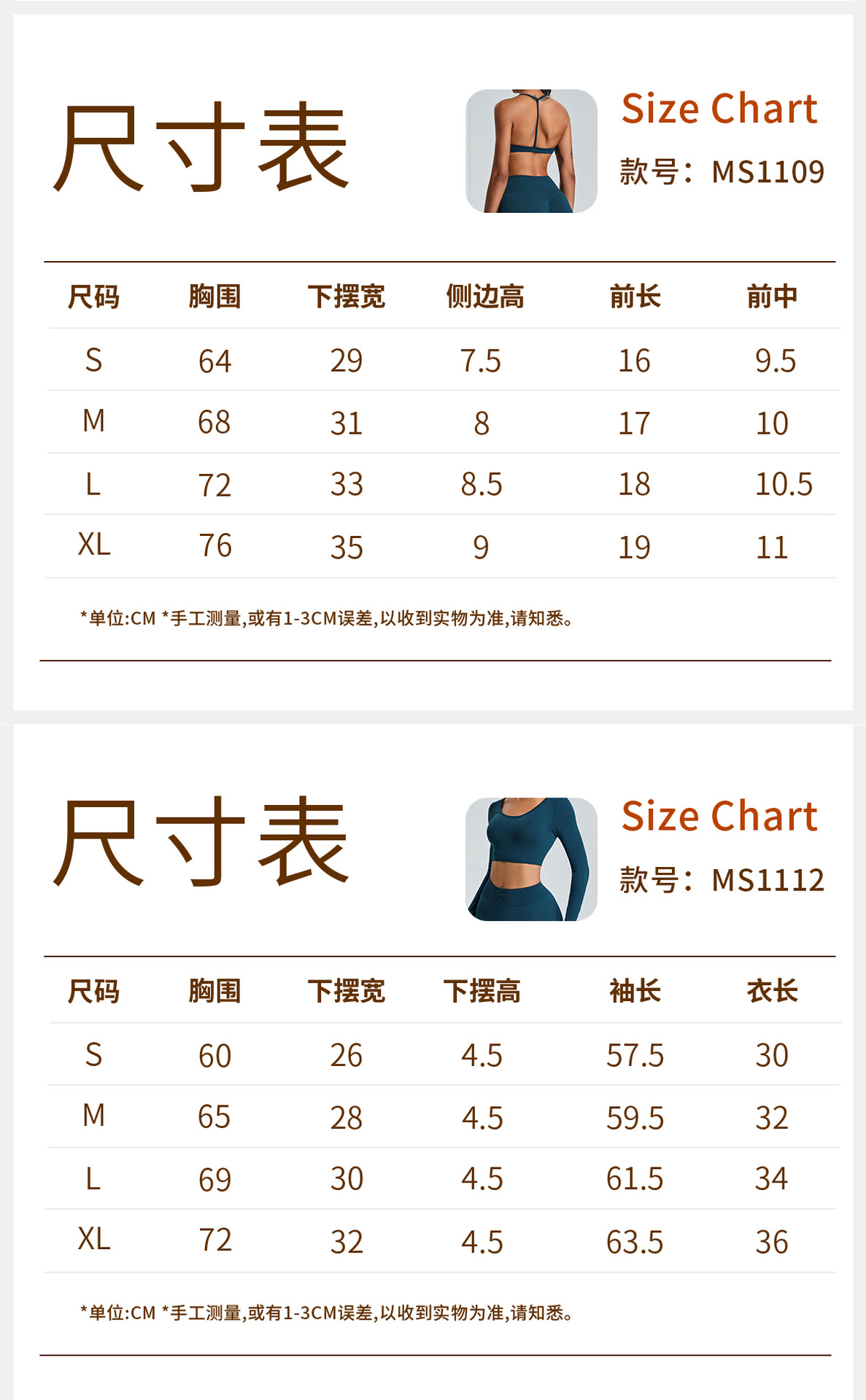 尺寸表

Size Chart

款号：MS1109

| 尺码 | 胸围 | 下摆宽 | 侧边高 | 前长 | 前中 |
|---|---|---|---|---|---|
| S | 64 | 29 | 7.5 | 16 | 9.5 |
| M | 68 | 31 | 8 | 17 | 10 |
| L | 72 | 33 | 8.5 | 18 | 10.5 |
| XL | 76 | 35 | 9 | 19 | 11 |

*单位:CM *手工测量,或有1-3CM误差,以收到实物为准,请知悉。

尺寸表

Size Chart

款号：MS1112

| 尺码 | 胸围 | 下摆宽 | 下摆高 | 袖长 | 衣长 |
|---|---|---|---|---|---|
| S | 60 | 26 | 4.5 | 57.5 | 30 |
| M | 65 | 28 | 4.5 | 59.5 | 32 |
| L | 69 | 30 | 4.5 | 61.5 | 34 |
| XL | 72 | 32 | 4.5 | 63.5 | 36 |

*单位:CM *手工测量,或有1-3CM误差,以收到实物为准,请知悉。